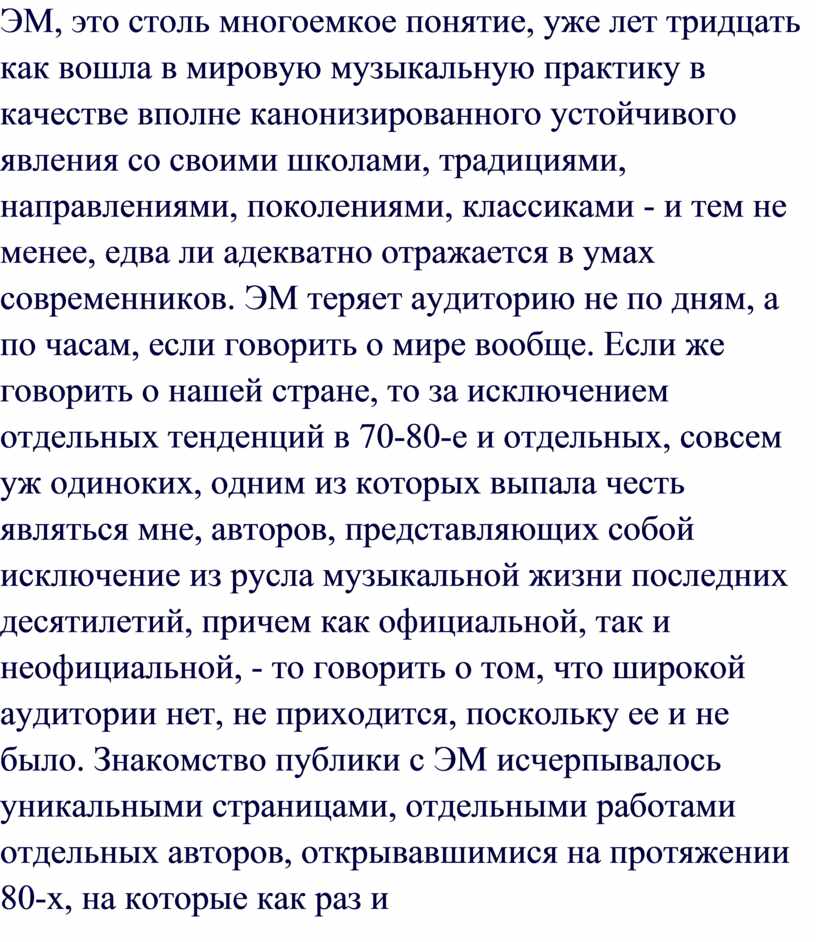 ЭМ, это столь многоемкое понятие, уже лет тридцать как вошла в мировую музыкальную практику в качестве вполне канонизированного устойчивого явления со своими школами, традициями, направлениями, поколениями, классиками - и тем не менее, едва ли адекватно отражается в умах современников. ЭМ теряет аудиторию не по дням, а по часам, если говорить о мире вообще. Если же говорить о нашей стране, то за исключением отдельных тенденций в 70-80-е и отдельных, совсем уж одиноких, одним из которых выпала честь являться мне, авторов, представляющих собой исключение из русла музыкальной жизни последних десятилетий, причем как официальной, так и неофициальной, - то говорить о том, что широкой аудитории нет, не приходится, поскольку ее и не было. Знакомство публики с ЭМ исчерпывалось уникальными страницами, отдельными работами отдельных авторов, открывавшимися на протяжении 80-х, на которые как раз и